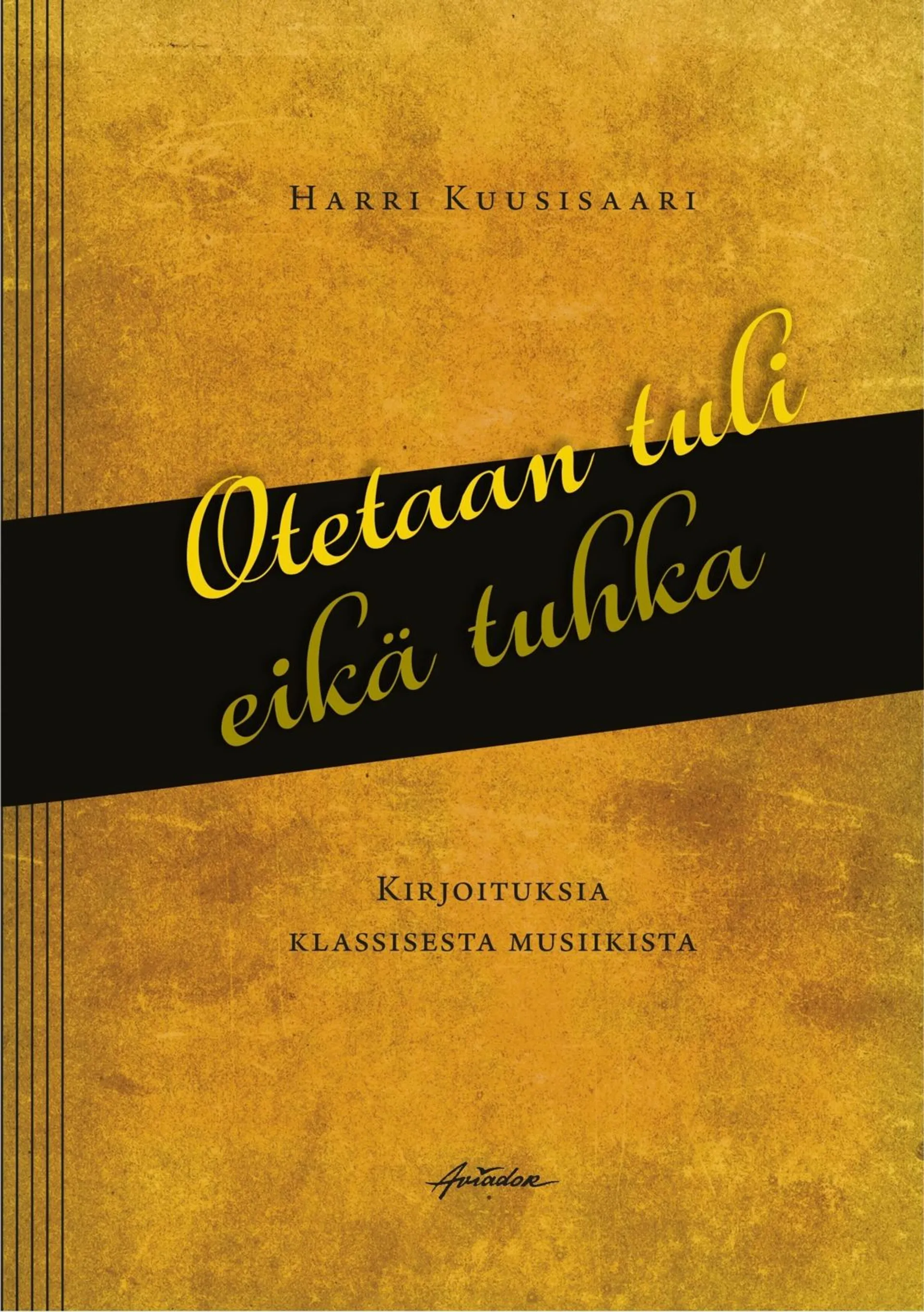 Harri Kuusisaari

Otetaan tuli eikä tuhka

Kirjoituksia klassisesta musiikista

Aviador